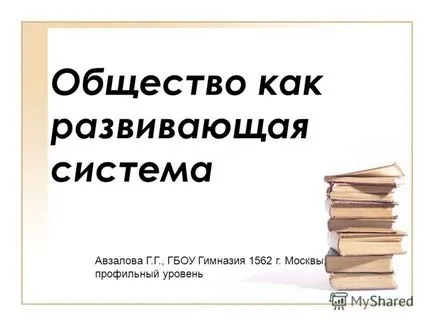 Общество как развивающая система

Авзалова Г.Г., ГБОУ Гимназия 1562 г. Москвы, профильный уровень

MyShared